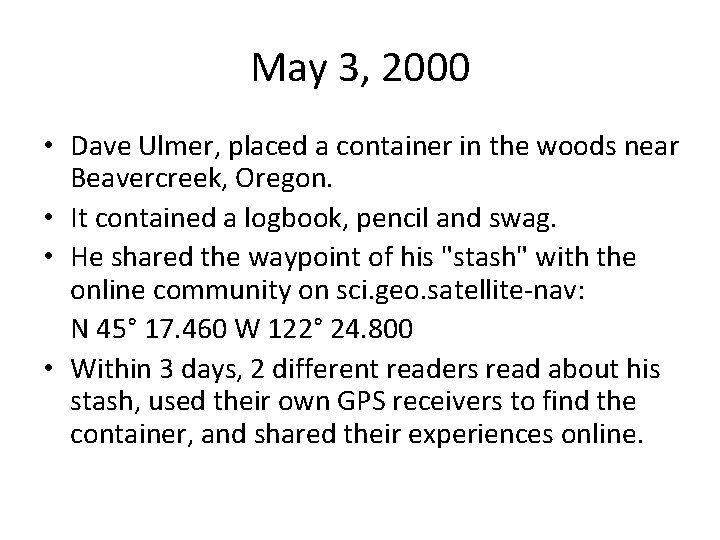 May 3, 2000

• Dave Ulmer, placed a container in the woods near Beavercreek, Oregon.
• It contained a logbook, pencil and swag.
• He shared the waypoint of his "stash" with the online community on sci.geo.satellite-nav:
N 45° 17.460 W 122° 24.800
• Within 3 days, 2 different readers read about his stash, used their own GPS receivers to find the container, and shared their experiences online.